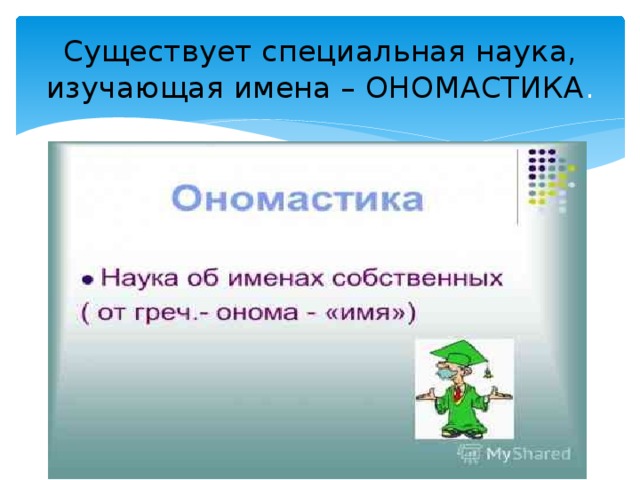 Существует специальная наука, изучающая имена – ОНОМАСТИКА.

Ономастика

• Наука об именах собственных ( от греч.- онома - «имя»)

MyShared